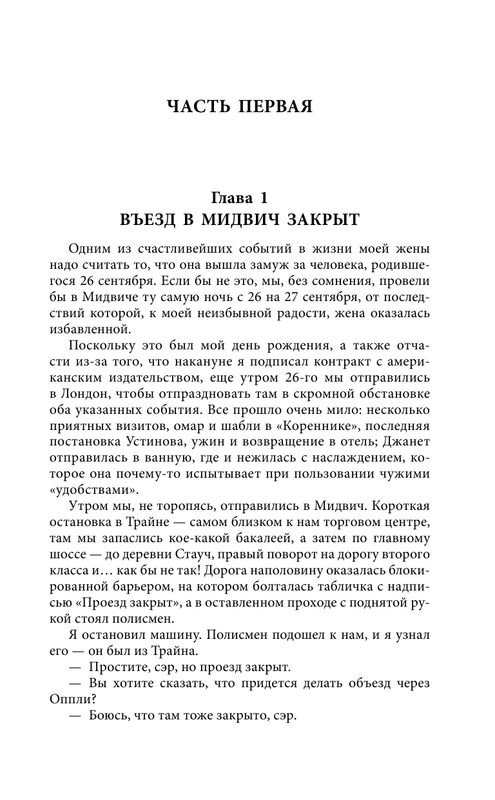 ЧАСТЬ ПЕРВАЯ

Глава 1
ВЪЕЗД В МИДВИЧ ЗАКРЫТ

Одним из счастливейших событий в жизни моей жены надо считать то, что она вышла замуж за человека, родившегося 26 сентября. Если бы не это, мы, без сомнения, провели бы в Мидвиче ту самую ночь с 26 на 27 сентября, от последствий которой, к моей неизбывной радости, жена оказалась избавленной.

Поскольку это был мой день рождения, а также отчасти из-за того, что накануне я подписал контракт с американским издательством, еще утром 26-го мы отправились в Лондон, чтобы отпраздновать там в скромной обстановке оба указанных события. Все прошло очень мило: несколько приятных визитов, омар и шабли в «Кореннике», последняя постановка Устинова, ужин и возвращение в отель; Джанет отправилась в ванную, где и нежилась с наслаждением, которое она почему-то испытывает при пользовании чужими «удобствами».

Утром мы, не торопясь, отправились в Мидвич. Короткая остановка в Трайне — самом близком к нам торговом центре, там мы запаслись кое-какой бакалеей, а затем по главному шоссе — до деревни Стауч, правый поворот на дорогу второго класса и... как бы не так! Дорога наполовину оказалась блокированной барьером, на котором болталась табличка с надписью «Проезд закрыт», а в оставленном проходе с поднятой рукой стоял полисмен.

Я остановил машину. Полисмен подошел к нам, и я узнал его — он был из Трайна.

— Простите, сэр, но проезд закрыт.

— Вы хотите сказать, что придется делать объезд через Оппли?

— Боюсь, что там тоже закрыто, сэр.